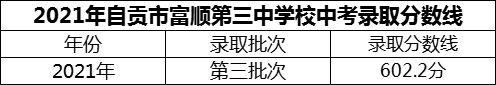 2021年自贡市富顺第三中学校中考录取分数线

| 年份 | 录取批次 | 录取分数线 |
|---|---|---|
| 2021年 | 第三批次 | 602.2分 |